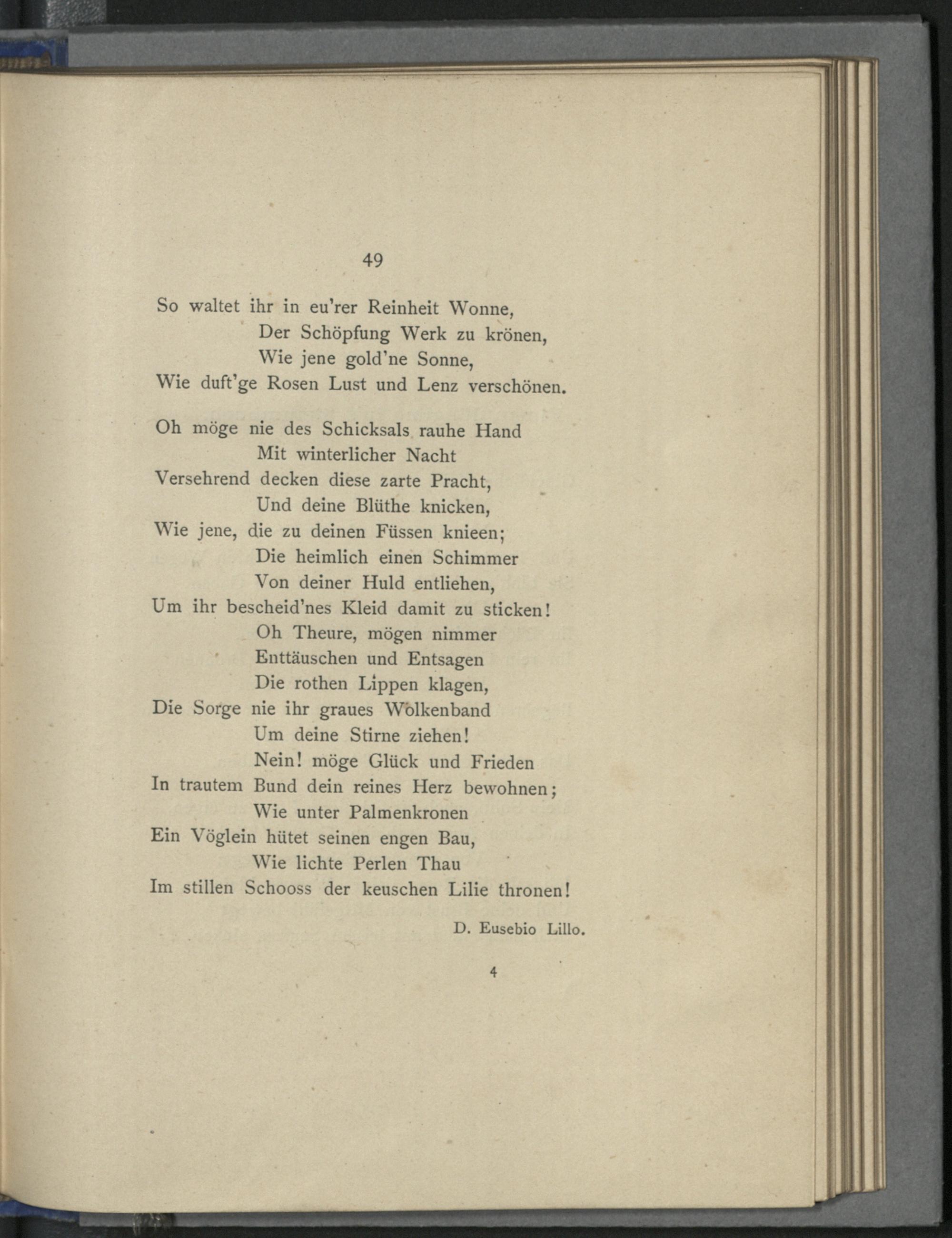 49

So waltet ihr in eu'rer Reinheit Wonne,
Der Schöpfung Werk zu krönen,
Wie jene gold'ne Sonne,
Wie duft'ge Rosen Lust und Lenz verschönen.

Oh möge nie des Schicksals rauhe Hand
Mit winterlicher Nacht
Versehrend decken diese zarte Pracht,
Und deine Blüthe knicken,
Wie jene, die zu deinen Füssen knieen;
Die heimlich einen Schimmer
Von deiner Huld entliehen,
Um ihr bescheid'nes Kleid damit zu sticken!
Oh Theure, mögen nimmer
Enttäuschen und Entsagen
Die rothen Lippen klagen,
Die Sorge nie ihr graues Wolkenband
Um deine Stirne ziehen!
Nein! möge Glück und Frieden
In trautem Bund dein reines Herz bewohnen;
Wie unter Palmenkronen
Ein Vöglein hütet seinen engen Bau,
Wie lichte Perlen Thau
Im stillen Schooss der keuschen Lilie thronen!

D. Eusebio Lillo.

4